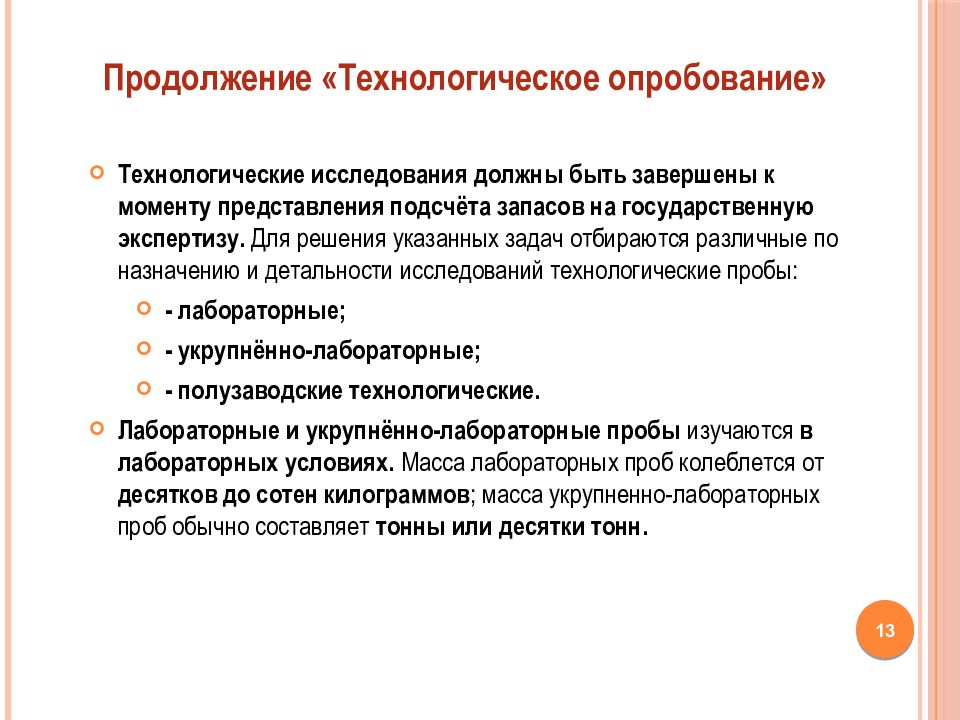 Продолжение «Технологическое опробование»

Технологические исследования должны быть завершены к моменту представления подсчёта запасов на государственную экспертизу. Для решения указанных задач отбираются различные по назначению и детальности исследований технологические пробы:

- лабораторные;

- укрупнённо-лабораторные;

- полузаводские технологические.

Лабораторные и укрупнённо-лабораторные пробы изучаются в лабораторных условиях. Масса лабораторных проб колеблется от десятков до сотен килограммов; масса укрупненно-лабораторных проб обычно составляет тонны или десятки тонн.

13